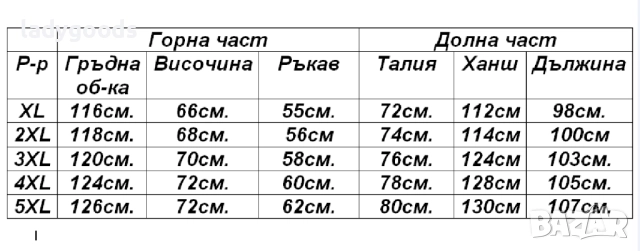 ladygoods

| | Горна част | | | Долна част | | |
|---|---|---|---|---|---|---|
| Р-р | Гръдна об-ка | Височина | Ръкав | Талия | Ханш | Дължина |
| XL | 116см. | 66см. | 55см. | 72см. | 112см | 98см. |
| 2XL | 118см. | 68см. | 56см | 74см. | 114см | 100см |
| 3XL | 120см. | 70см. | 58см. | 76см. | 124см | 103см. |
| 4XL | 124см. | 72см. | 60см. | 78см. | 128см | 105см. |
| 5XL | 126см. | 72см. | 62см. | 80см. | 130см | 107см. |

BAZAR